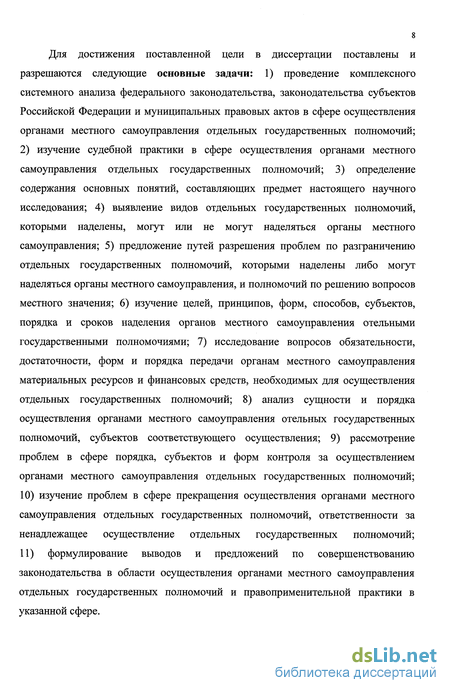 8

Для достижения поставленной цели в диссертации поставлены и разрешаются следующие **основные задачи:** 1) проведение комплексного системного анализа федерального законодательства, законодательства субъектов Российской Федерации и муниципальных правовых актов в сфере осуществления органами местного самоуправления отдельных государственных полномочий; 2) изучение судебной практики в сфере осуществления органами местного самоуправления отдельных государственных полномочий; 3) определение содержания основных понятий, составляющих предмет настоящего научного исследования; 4) выявление видов отдельных государственных полномочий, которыми наделены, могут или не могут наделяться органы местного самоуправления; 5) предложение путей разрешения проблем по разграничению отдельных государственных полномочий, которыми наделены либо могут наделяться органы местного самоуправления, и полномочий по решению вопросов местного значения; 6) изучение целей, принципов, форм, способов, субъектов, порядка и сроков наделения органов местного самоуправления отельными государственными полномочиями; 7) исследование вопросов обязательности, достаточности, форм и порядка передачи органам местного самоуправления материальных ресурсов и финансовых средств, необходимых для осуществления отдельных государственных полномочий; 8) анализ сущности и порядка осуществления органами местного самоуправления отельных государственных полномочий, субъектов соответствующего осуществления; 9) рассмотрение проблем в сфере порядка, субъектов и форм контроля за осуществлением органами местного самоуправления отдельных государственных полномочий; 10) изучение проблем в сфере прекращения осуществления органами местного самоуправления отдельных государственных полномочий, ответственности за ненадлежащее осуществление отдельных государственных полномочий; 11) формулирование выводов и предложений по совершенствованию законодательства в области осуществления органами местного самоуправления отдельных государственных полномочий и правоприменительной практики в указанной сфере.

dsLib.net
библиотека диссертаций